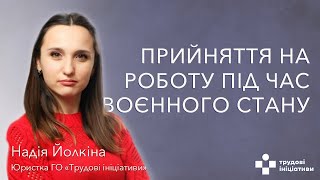 ПРИЙНЯТТЯ НА РОБОТУ ПІД ЧАС ВОЄННОГО СТАНУ

Надія Йолкіна
Юристка ГО «Трудові ініціативи»

трудові ініціативи